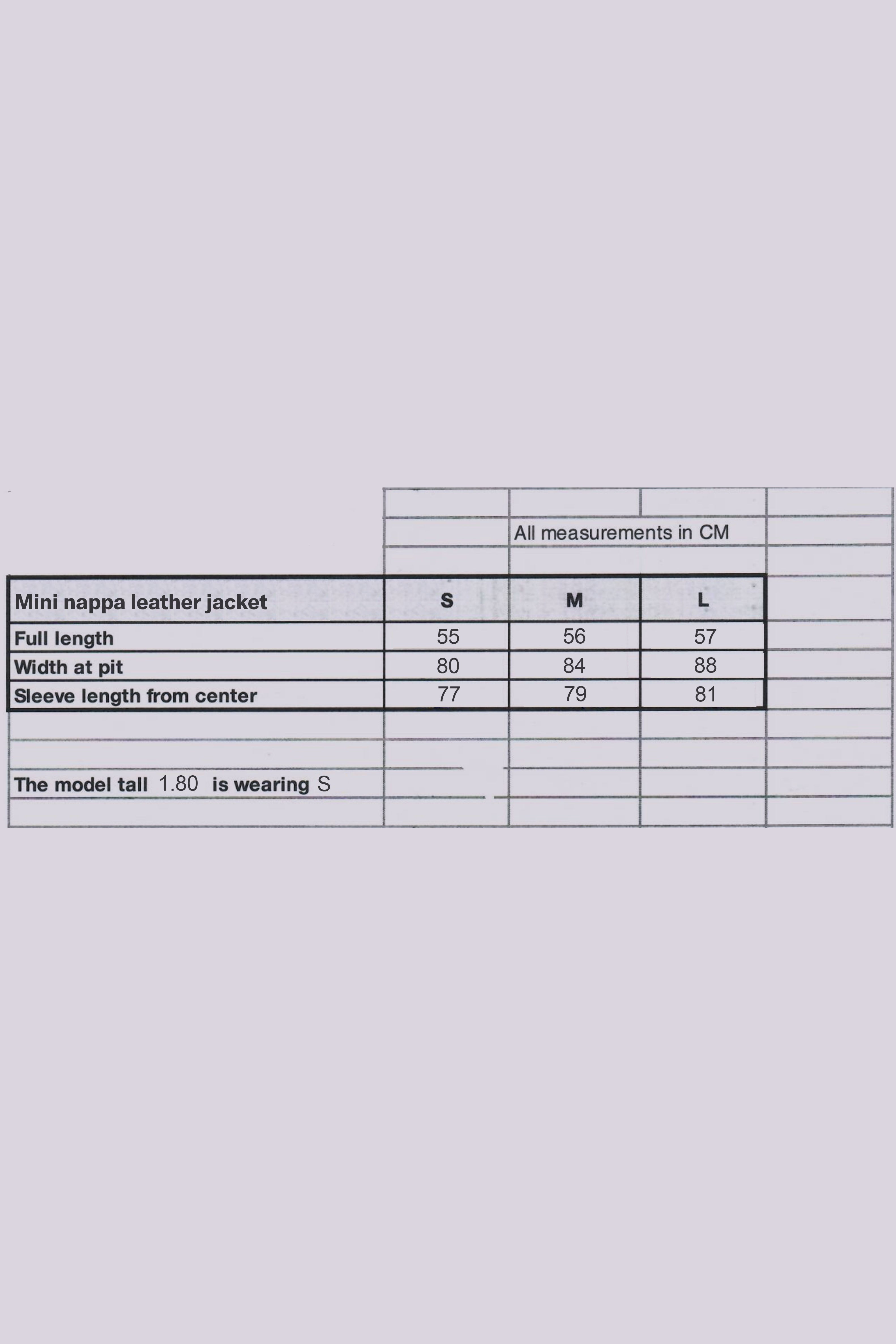 All measurements in CM

| Mini nappa leather jacket | S | M | L |
|---|---|---|---|
| Full length | 55 | 56 | 57 |
| Width at pit | 80 | 84 | 88 |
| Sleeve length from center | 77 | 79 | 81 |

The model tall 1.80 is wearing S